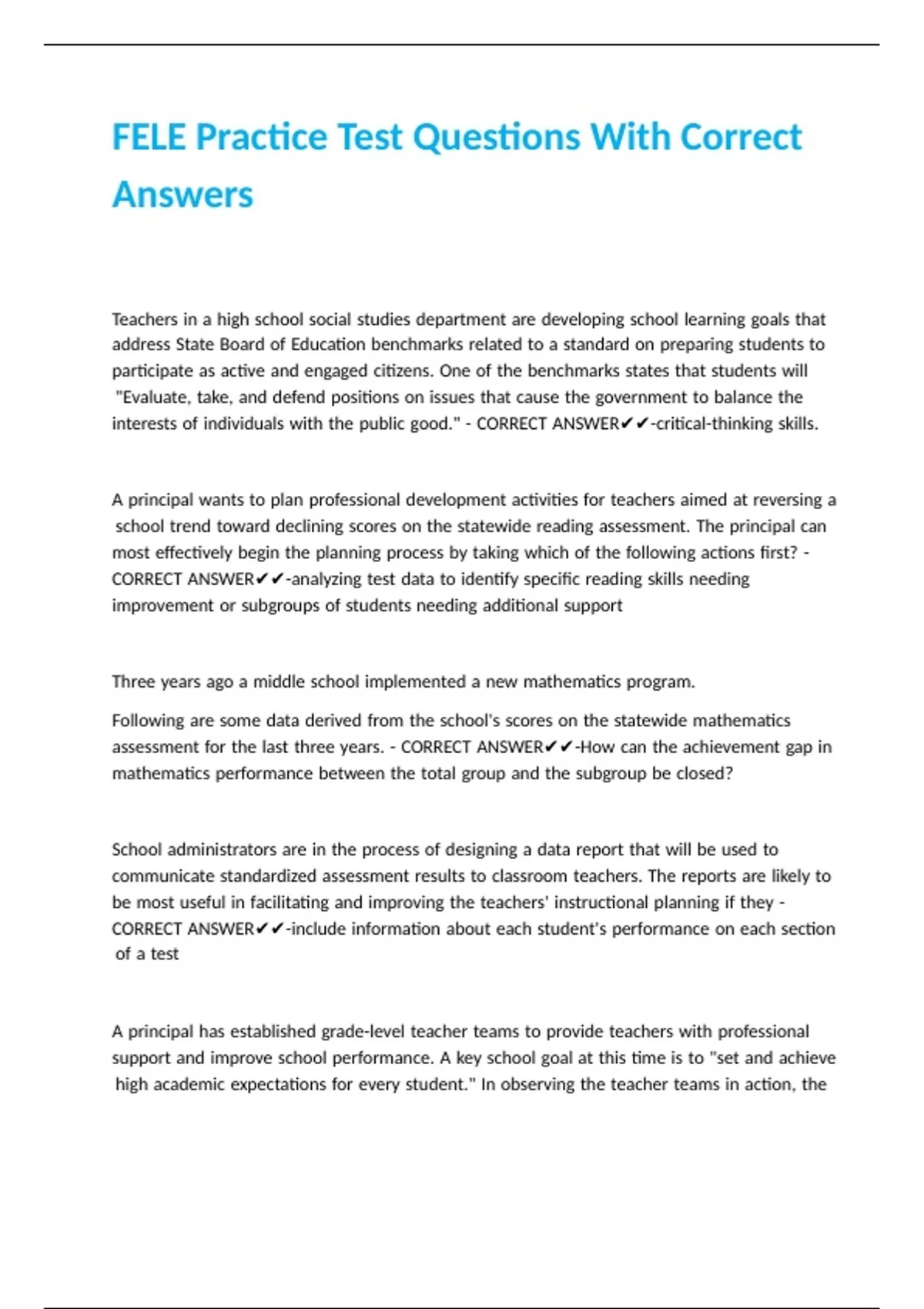 FELE Practice Test Questions With Correct Answers

Teachers in a high school social studies department are developing school learning goals that address State Board of Education benchmarks related to a standard on preparing students to participate as active and engaged citizens. One of the benchmarks states that students will "Evaluate, take, and defend positions on issues that cause the government to balance the interests of individuals with the public good." - CORRECT ANSWER✔✔-critical-thinking skills.

A principal wants to plan professional development activities for teachers aimed at reversing a school trend toward declining scores on the statewide reading assessment. The principal can most effectively begin the planning process by taking which of the following actions first? - CORRECT ANSWER✔✔-analyzing test data to identify specific reading skills needing improvement or subgroups of students needing additional support

Three years ago a middle school implemented a new mathematics program.

Following are some data derived from the school's scores on the statewide mathematics assessment for the last three years. - CORRECT ANSWER✔✔-How can the achievement gap in mathematics performance between the total group and the subgroup be closed?

School administrators are in the process of designing a data report that will be used to communicate standardized assessment results to classroom teachers. The reports are likely to be most useful in facilitating and improving the teachers' instructional planning if they - CORRECT ANSWER✔✔-include information about each student's performance on each section of a test

A principal has established grade-level teacher teams to provide teachers with professional support and improve school performance. A key school goal at this time is to "set and achieve high academic expectations for every student." In observing the teacher teams in action, the